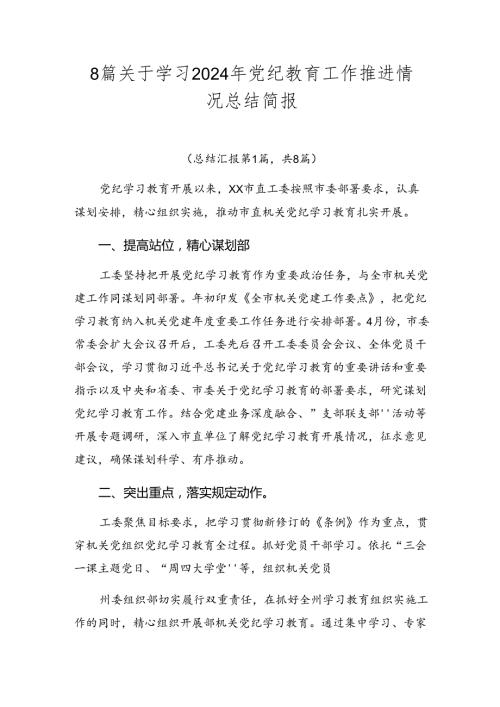 8篇关于学习2024年党纪教育工作推进情况总结简报

（总结汇报第1篇，共8篇）

党纪学习教育开展以来，XX市直工委按照市委部署要求，认真谋划安排，精心组织实施，推动市直机关党纪学习教育扎实开展。

一、提高站位，精心谋划部

工委坚持把开展党纪学习教育作为重要政治任务，与全市机关党建工作同谋划同部署。年初印发《全市机关党建工作要点》，把党纪学习教育纳入机关党建年度重要工作任务进行安排部署。4月份，市委常委会扩大会议召开后，工委先后召开工委委员会会议、全体党员干部会议，学习贯彻习近平总书记关于党纪学习教育的重要讲话和重要指示以及中央和省委、市委关于党纪学习教育的部署要求，研究谋划党纪学习教育工作。结合党建业务深度融合、”支部联支部''活动等开展专题调研，深入市直单位了解党纪学习教育开展情况，征求意见建议，确保谋划科学、有序推动。

二、突出重点，落实规定动作。

工委聚焦目标要求，把学习贯彻新修订的《条例》作为重点，贯穿机关党组织党纪学习教育全过程。抓好党员干部学习。依托“三会一课主题党日、“周四大学堂''等，组织机关党员

州委组织部切实履行双重责任，在抓好全州学习教育组织实施工作的同时，精心组织开展部机关党纪学习教育。通过集中学习、专家